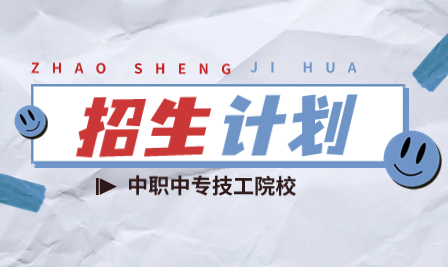 ZHAO SHENG JI HUA

招生计划

中职中专技工院校